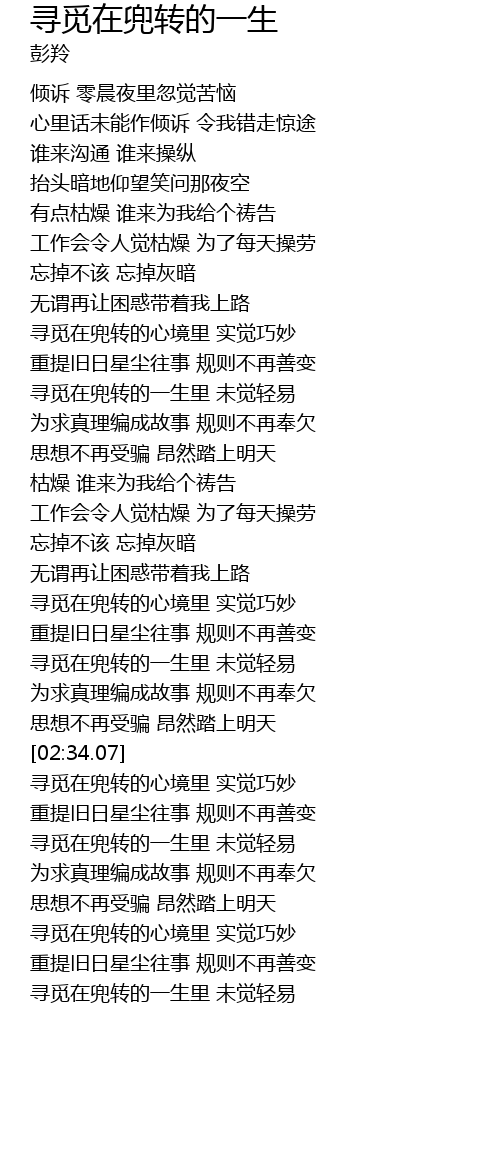 寻觅在兜转的一生
彭羚

倾诉 零晨夜里忽觉苦恼
心里话未能作倾诉 令我错走惊途
谁来沟通 谁来操纵
抬头暗地仰望笑问那夜空
有点枯燥 谁来为我给个祷告
工作会令人觉枯燥 为了每天操劳
忘掉不该 忘掉灰暗
无谓再让困惑带着我上路
寻觅在兜转的心境里 实觉巧妙
重提旧日星尘往事 规则不再善变
寻觅在兜转的一生里 未觉轻易
为求真理编成故事 规则不再奉欠
思想不再受骗 昂然踏上明天
枯燥 谁来为我给个祷告
工作会令人觉枯燥 为了每天操劳
忘掉不该 忘掉灰暗
无谓再让困惑带着我上路
寻觅在兜转的心境里 实觉巧妙
重提旧日星尘往事 规则不再善变
寻觅在兜转的一生里 未觉轻易
为求真理编成故事 规则不再奉欠
思想不再受骗 昂然踏上明天
[02:34.07]
寻觅在兜转的心境里 实觉巧妙
重提旧日星尘往事 规则不再善变
寻觅在兜转的一生里 未觉轻易
为求真理编成故事 规则不再奉欠
思想不再受骗 昂然踏上明天
寻觅在兜转的心境里 实觉巧妙
重提旧日星尘往事 规则不再善变
寻觅在兜转的一生里 未觉轻易